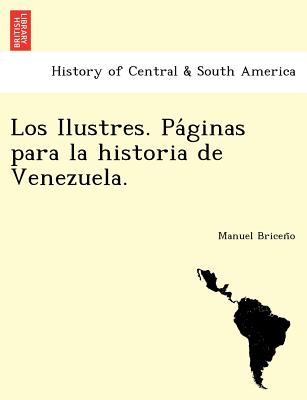 BRITISH LIBRARY

History of Central & South America

Los Ilustres. Páginas para la historia de Venezuela.

Manuel Briceño